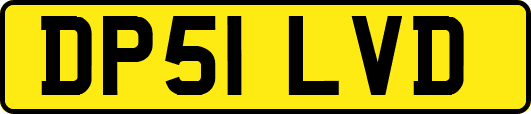 DP51 LVD